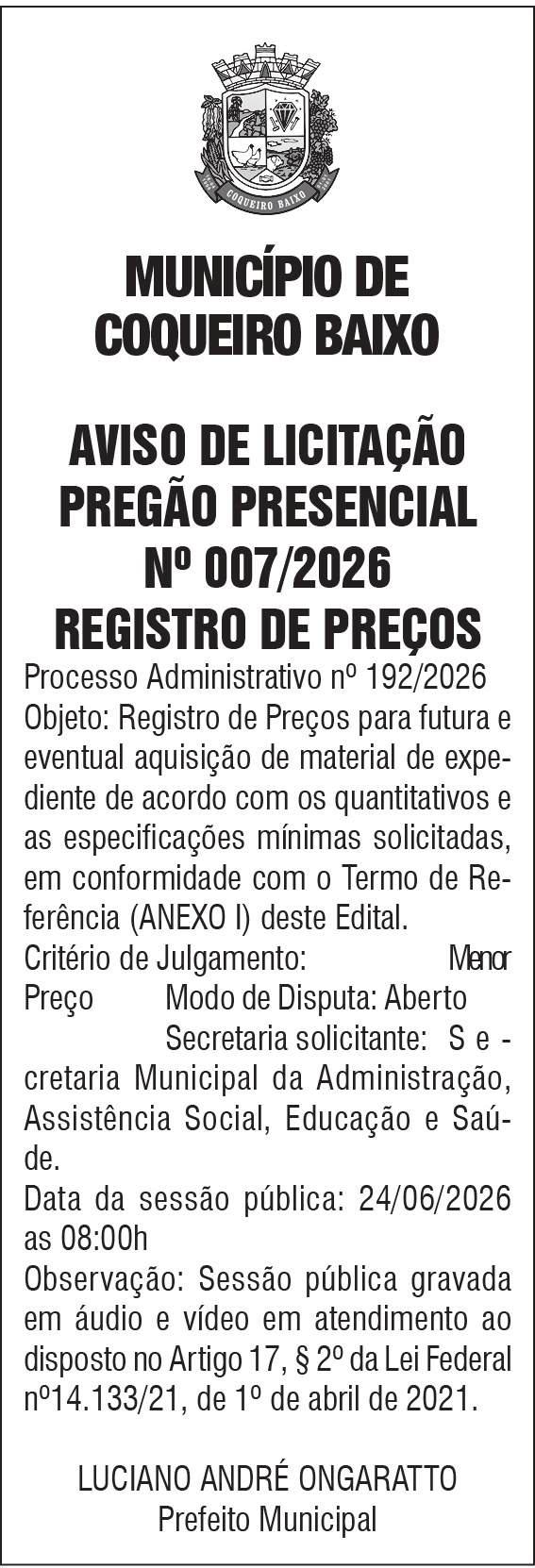 COQUEIRO BAIXO

MUNICÍPIO DE COQUEIRO BAIXO

AVISO DE LICITAÇÃO
PREGÃO PRESENCIAL
Nº 007/2026
REGISTRO DE PREÇOS

Processo Administrativo nº 192/2026
Objeto: Registro de Preços para futura e eventual aquisição de material de expediente de acordo com os quantitativos e as especificações mínimas solicitadas, em conformidade com o Termo de Referência (ANEXO I) deste Edital.
Critério de Julgamento: Menor Preço Modo de Disputa: Aberto Secretaria solicitante: S e - cretaria Municipal da Administração, Assistência Social, Educação e Saúde.
Data da sessão pública: 24/06/2026 as 08:00h
Observação: Sessão pública gravada em áudio e vídeo em atendimento ao disposto no Artigo 17, § 2º da Lei Federal nº14.133/21, de 1º de abril de 2021.

LUCIANO ANDRÉ ONGARATTO
Prefeito Municipal